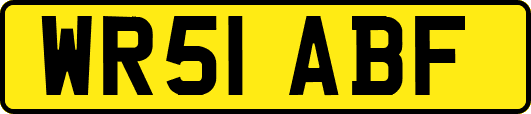 WR51 ABF